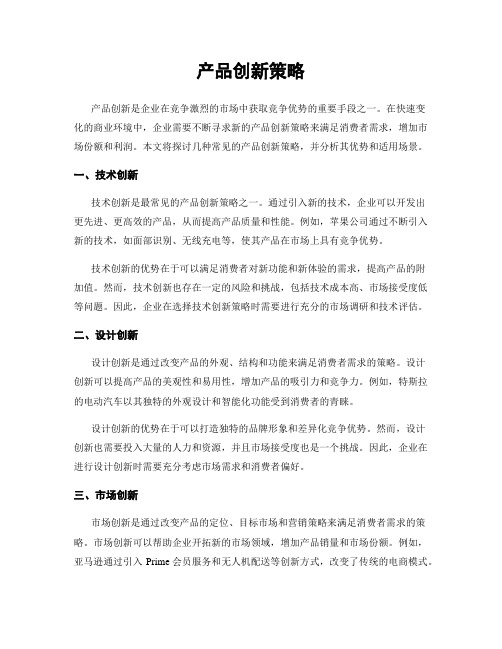 产品创新策略

产品创新是企业在竞争激烈的市场中获取竞争优势的重要手段之一。在快速变化的商业环境中，企业需要不断寻求新的产品创新策略来满足消费者需求，增加市场份额和利润。本文将探讨几种常见的产品创新策略，并分析其优势和适用场景。

一、技术创新

技术创新是最常见的产品创新策略之一。通过引入新的技术，企业可以开发出更先进、更高效的产品，从而提高产品质量和性能。例如，苹果公司通过不断引入新的技术，如面部识别、无线充电等，使其产品在市场上具有竞争优势。

技术创新的优势在于可以满足消费者对新功能和新体验的需求，提高产品的附加值。然而，技术创新也存在一定的风险和挑战，包括技术成本高、市场接受度低等问题。因此，企业在选择技术创新策略时需要进行充分的市场调研和技术评估。

二、设计创新

设计创新是通过改变产品的外观、结构和功能来满足消费者需求的策略。设计创新可以提高产品的美观性和易用性，增加产品的吸引力和竞争力。例如，特斯拉的电动汽车以其独特的外观设计和智能化功能受到消费者的青睐。

设计创新的优势在于可以打造独特的品牌形象和差异化竞争优势。然而，设计创新也需要投入大量的人力和资源，并且市场接受度也是一个挑战。因此，企业在进行设计创新时需要充分考虑市场需求和消费者偏好。

三、市场创新

市场创新是通过改变产品的定位、目标市场和营销策略来满足消费者需求的策略。市场创新可以帮助企业开拓新的市场领域，增加产品销量和市场份额。例如，亚马逊通过引入 Prime 会员服务和无人机配送等创新方式，改变了传统的电商模式。